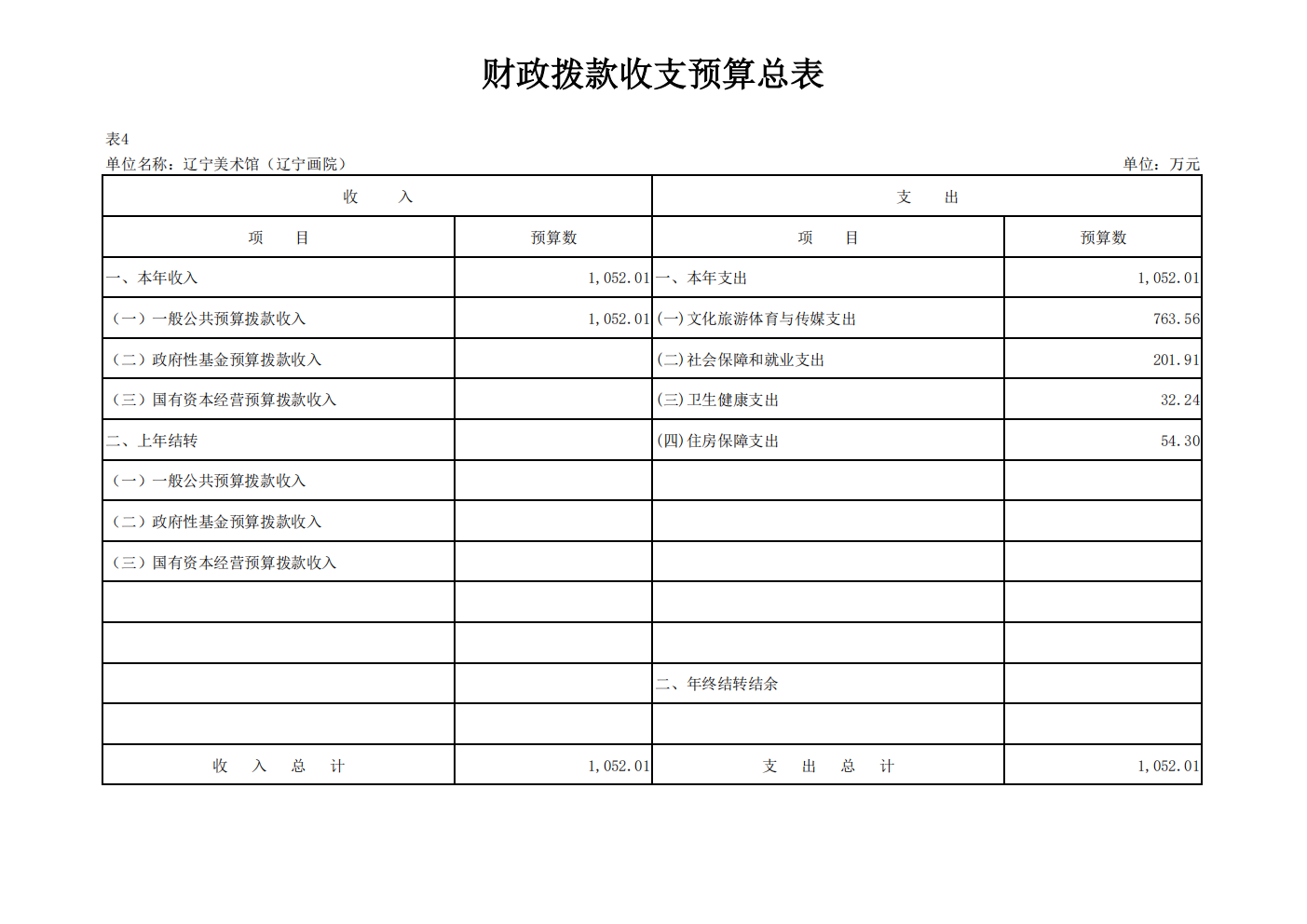 财政拨款收支预算总表

表4
单位名称：辽宁美术馆（辽宁画院）　　单位：万元

| 收　　入 | | 支　　出 | |
|---|---|---|---|
| 项　　目 | 预算数 | 项　　目 | 预算数 |
| 一、本年收入 | 1,052.01 | 一、本年支出 | 1,052.01 |
| （一）一般公共预算拨款收入 | 1,052.01 | (一)文化旅游体育与传媒支出 | 763.56 |
| （二）政府性基金预算拨款收入 | | (二)社会保障和就业支出 | 201.91 |
| （三）国有资本经营预算拨款收入 | | (三)卫生健康支出 | 32.24 |
| 二、上年结转 | | (四)住房保障支出 | 54.30 |
| （一）一般公共预算拨款收入 | | | |
| （二）政府性基金预算拨款收入 | | | |
| （三）国有资本经营预算拨款收入 | | | |
| | | | |
| | | | |
| | | 二、年终结转结余 | |
| | | | |
| 收　入　总　计 | 1,052.01 | 支　出　总　计 | 1,052.01 |